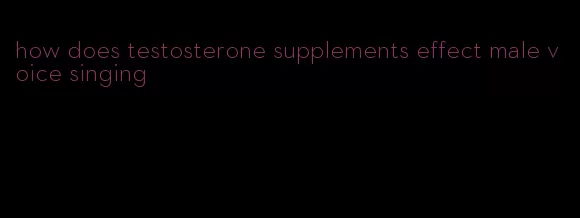 how does testosterone supplements effect male voice singing